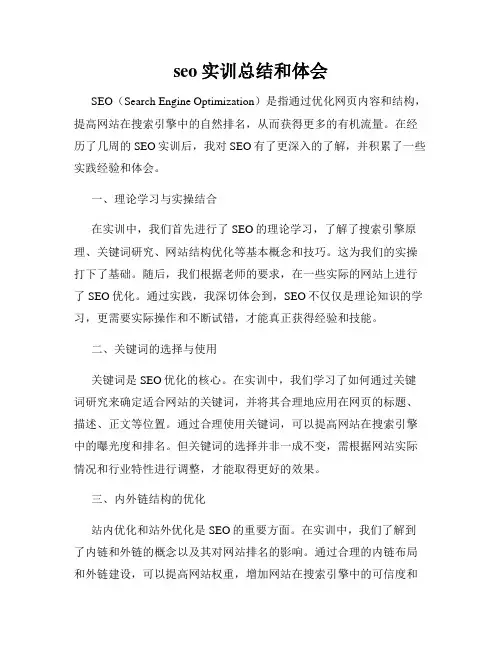 seo 实训总结和体会

SEO（Search Engine Optimization）是指通过优化网页内容和结构，提高网站在搜索引擎中的自然排名，从而获得更多的有机流量。在经历了几周的 SEO 实训后，我对 SEO 有了更深入的了解，并积累了一些实践经验和体会。

一、理论学习与实操结合

在实训中，我们首先进行了 SEO 的理论学习，了解了搜索引擎原理、关键词研究、网站结构优化等基本概念和技巧。这为我们的实操打下了基础。随后，我们根据老师的要求，在一些实际的网站上进行了 SEO 优化。通过实践，我深切体会到，SEO 不仅仅是理论知识的学习，更需要实际操作和不断试错，才能真正获得经验和技能。

二、关键词的选择与使用

关键词是 SEO 优化的核心。在实训中，我们学习了如何通过关键词研究来确定适合网站的关键词，并将其合理地应用在网页的标题、描述、正文等位置。通过合理使用关键词，可以提高网站在搜索引擎中的曝光度和排名。但关键词的选择并非一成不变，需根据网站实际情况和行业特性进行调整，才能取得更好的效果。

三、内外链结构的优化

站内优化和站外优化是 SEO 的重要方面。在实训中，我们了解到了内链和外链的概念以及其对网站排名的影响。通过合理的内链布局和外链建设，可以提高网站权重，增加网站在搜索引擎中的可信度和